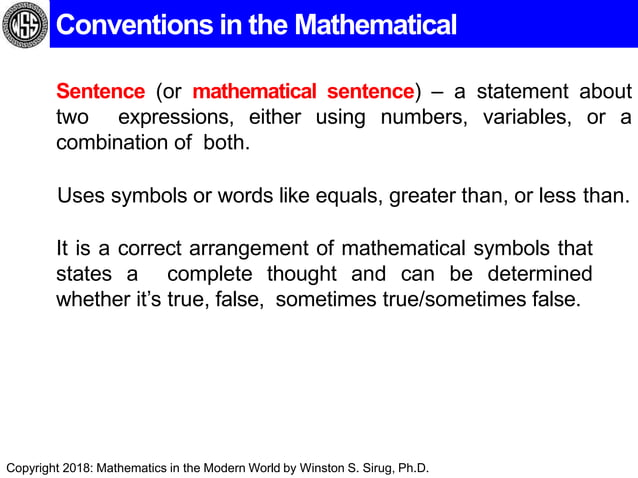 WSS

Conventions in the Mathematical

Sentence (or mathematical sentence) – a statement about two expressions, either using numbers, variables, or a combination of both.

Uses symbols or words like equals, greater than, or less than.

It is a correct arrangement of mathematical symbols that states a complete thought and can be determined whether it's true, false, sometimes true/sometimes false.

Copyright 2018: Mathematics in the Modern World by Winston S. Sirug, Ph.D.